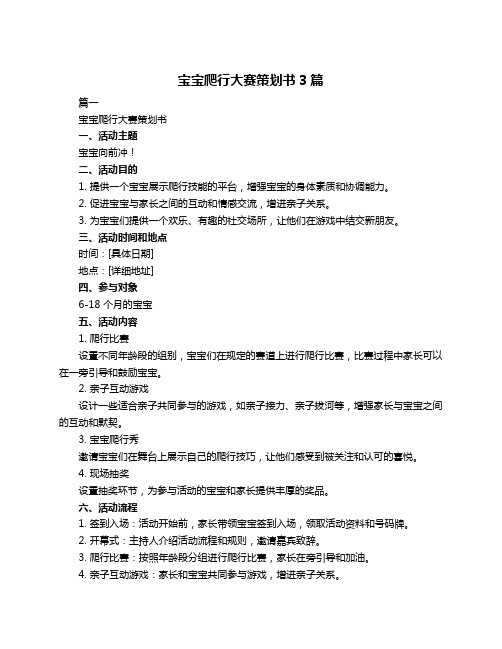 宝宝爬行大赛策划书 3 篇

篇一

宝宝爬行大赛策划书

一、活动主题

宝宝向前冲！

二、活动目的

1. 提供一个宝宝展示爬行技能的平台，增强宝宝的身体素质和协调能力。

2. 促进宝宝与家长之间的互动和情感交流，增进亲子关系。

3. 为宝宝们提供一个欢乐、有趣的社交场所，让他们在游戏中结交新朋友。

三、活动时间和地点

时间：[具体日期]

地点：[详细地址]

四、参与对象

6-18 个月的宝宝

五、活动内容

1. 爬行比赛

设置不同年龄段的组别，宝宝们在规定的赛道上进行爬行比赛，比赛过程中家长可以在一旁引导和鼓励宝宝。

2. 亲子互动游戏

设计一些适合亲子共同参与的游戏，如亲子接力、亲子拔河等，增强家长与宝宝之间的互动和默契。

3. 宝宝爬行秀

邀请宝宝们在舞台上展示自己的爬行技巧，让他们感受到被关注和认可的喜悦。

4. 现场抽奖

设置抽奖环节，为参与活动的宝宝和家长提供丰厚的奖品。

六、活动流程

1. 签到入场：活动开始前，家长带领宝宝签到入场，领取活动资料和号码牌。

2. 开幕式：主持人介绍活动流程和规则，邀请嘉宾致辞。

3. 爬行比赛：按照年龄段分组进行爬行比赛，家长在旁引导和加油。

4. 亲子互动游戏：家长和宝宝共同参与游戏，增进亲子关系。